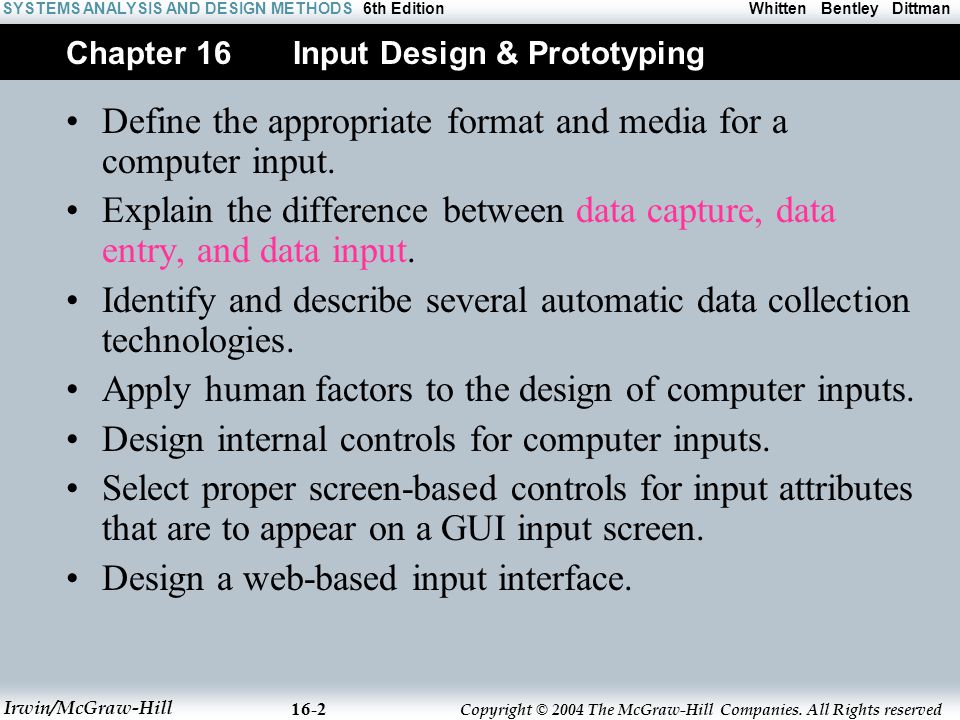 SYSTEMS ANALYSIS AND DESIGN METHODS 6th Edition Whitten Bentley Dittman

Chapter 16 Input Design & Prototyping

• Define the appropriate format and media for a computer input.
• Explain the difference between data capture, data entry, and data input.
• Identify and describe several automatic data collection technologies.
• Apply human factors to the design of computer inputs.
• Design internal controls for computer inputs.
• Select proper screen-based controls for input attributes that are to appear on a GUI input screen.
• Design a web-based input interface.

Irwin/McGraw-Hill 16-2 Copyright © 2004 The McGraw-Hill Companies. All Rights reserved